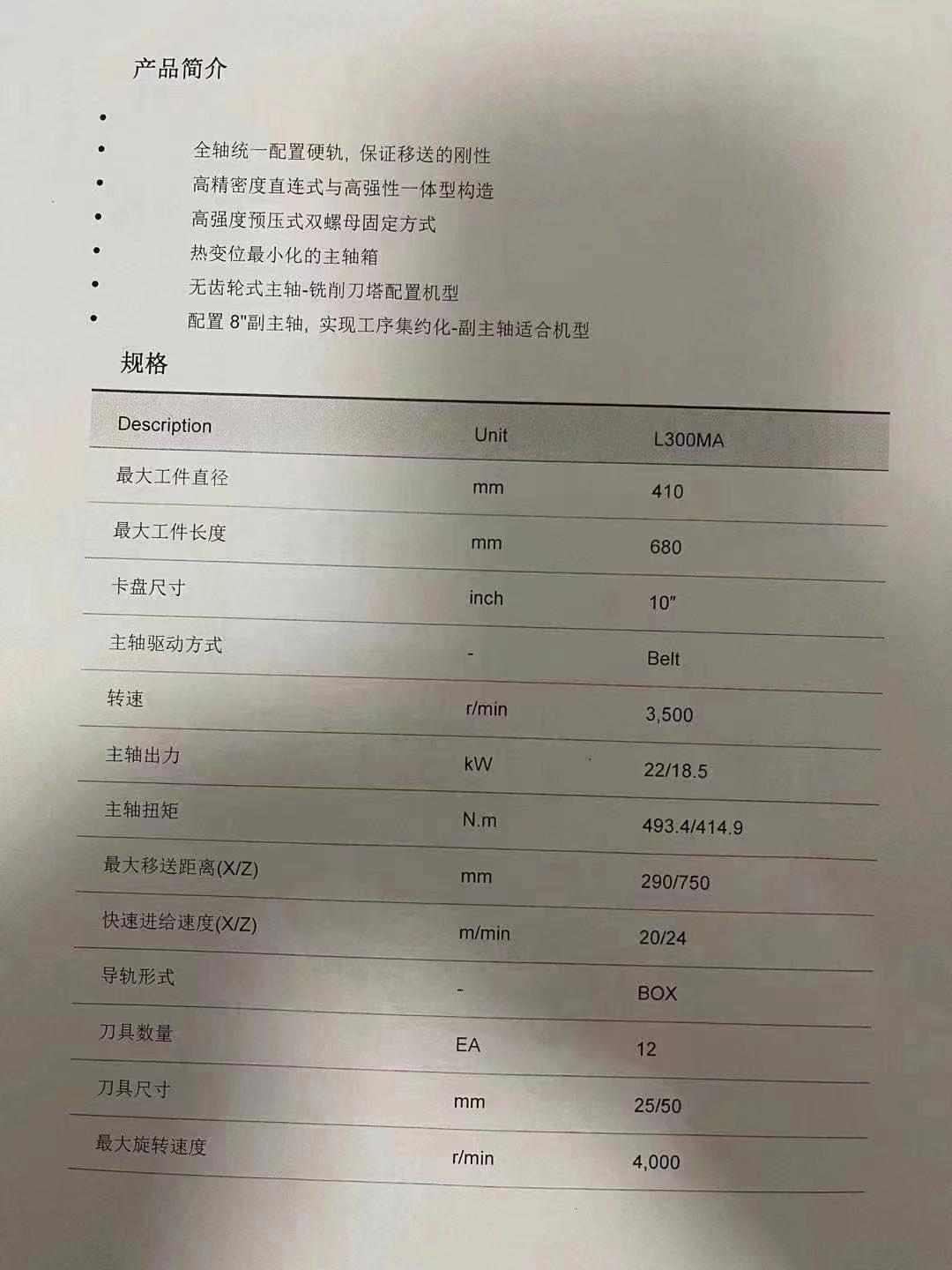 产品简介

•

• 全轴统一配置硬轨，保证移送的刚性
• 高精密度直连式与高强性一体型构造
• 高强度预压式双螺母固定方式
• 热变位最小化的主轴箱
• 无齿轮式主轴-铣削刀塔配置机型
• 配置 8"副主轴，实现工序集约化-副主轴适合机型

规格

| Description | Unit | L300MA |
|---|---|---|
| 最大工件直径 | mm | 410 |
| 最大工件长度 | mm | 680 |
| 卡盘尺寸 | inch | 10″ |
| 主轴驱动方式 | - | Belt |
| 转速 | r/min | 3,500 |
| 主轴出力 | kW | 22/18.5 |
| 主轴扭矩 | N.m | 493.4/414.9 |
| 最大移送距离(X/Z) | mm | 290/750 |
| 快速进给速度(X/Z) | m/min | 20/24 |
| 导轨形式 | - | BOX |
| 刀具数量 | EA | 12 |
| 刀具尺寸 | mm | 25/50 |
| 最大旋转速度 | r/min | 4,000 |